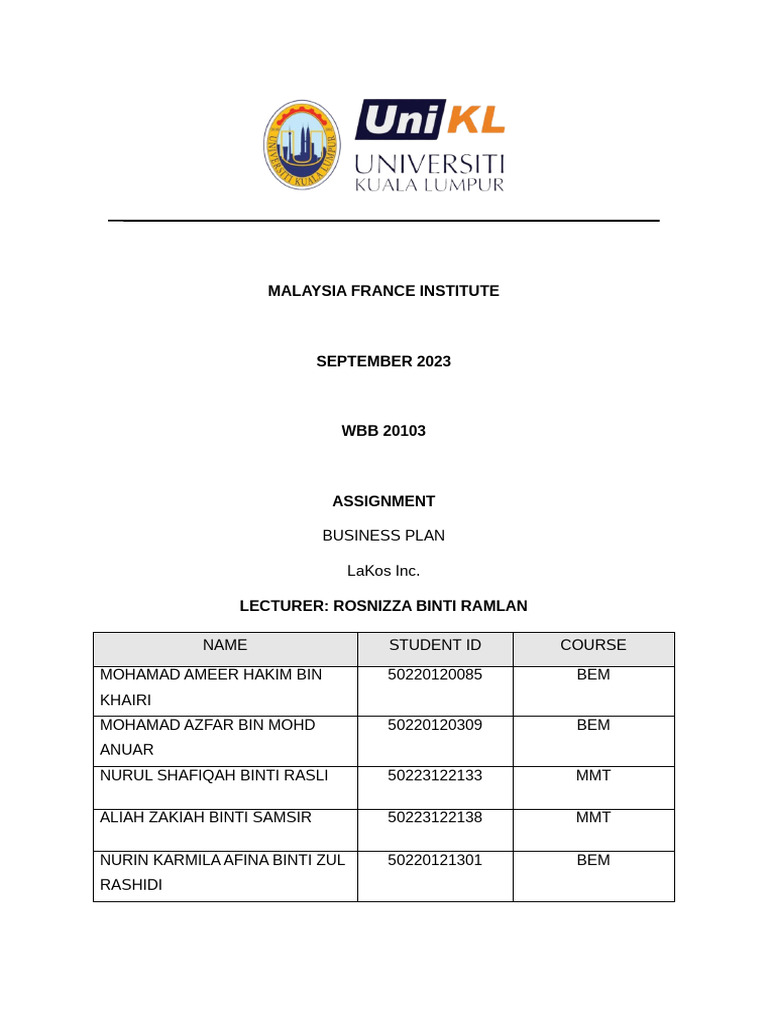 UNIVERSITI KUALA LUMPUR

UniKL
UNIVERSITI
KUALA LUMPUR

MALAYSIA FRANCE INSTITUTE

SEPTEMBER 2023

WBB 20103

ASSIGNMENT

BUSINESS PLAN

LaKos Inc.

LECTURER: ROSNIZZA BINTI RAMLAN

| NAME | STUDENT ID | COURSE |
|---|---|---|
| MOHAMAD AMEER HAKIM BIN KHAIRI | 50220120085 | BEM |
| MOHAMAD AZFAR BIN MOHD ANUAR | 50220120309 | BEM |
| NURUL SHAFIQAH BINTI RASLI | 50223122133 | MMT |
| ALIAH ZAKIAH BINTI SAMSIR | 50223122138 | MMT |
| NURIN KARMILA AFINA BINTI ZUL RASHIDI | 50220121301 | BEM |